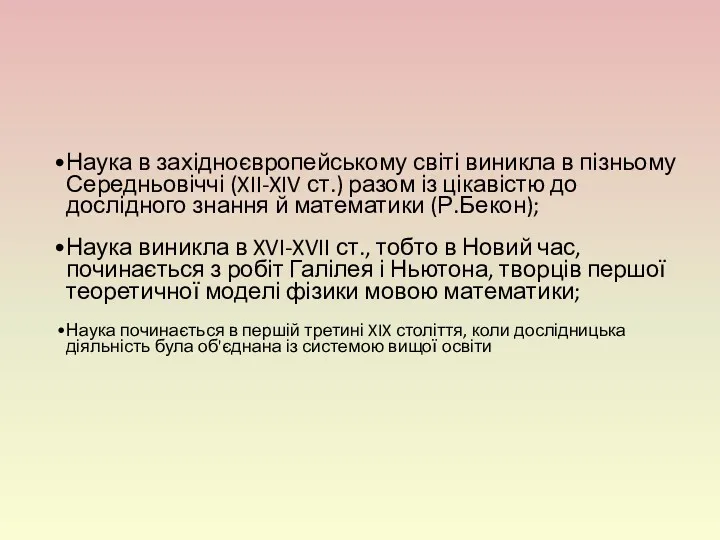 •Наука в західноєвропейському світі виникла в пізньому Середньовіччі (XII-XIV ст.) разом із цікавістю до дослідного знання й математики (Р.Бекон);

•Наука виникла в XVI-XVII ст., тобто в Новий час, починається з робіт Галілея і Ньютона, творців першої теоретичної моделі фізики мовою математики;

•Наука починається в першій третині XIX століття, коли дослідницька діяльність була об'єднана із системою вищої освіти